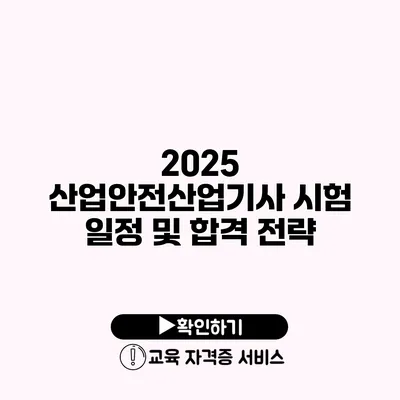 2025
산업안전산업기사 시험
일정 및 합격 전략

▶확인하기

교육 자격증 서비스